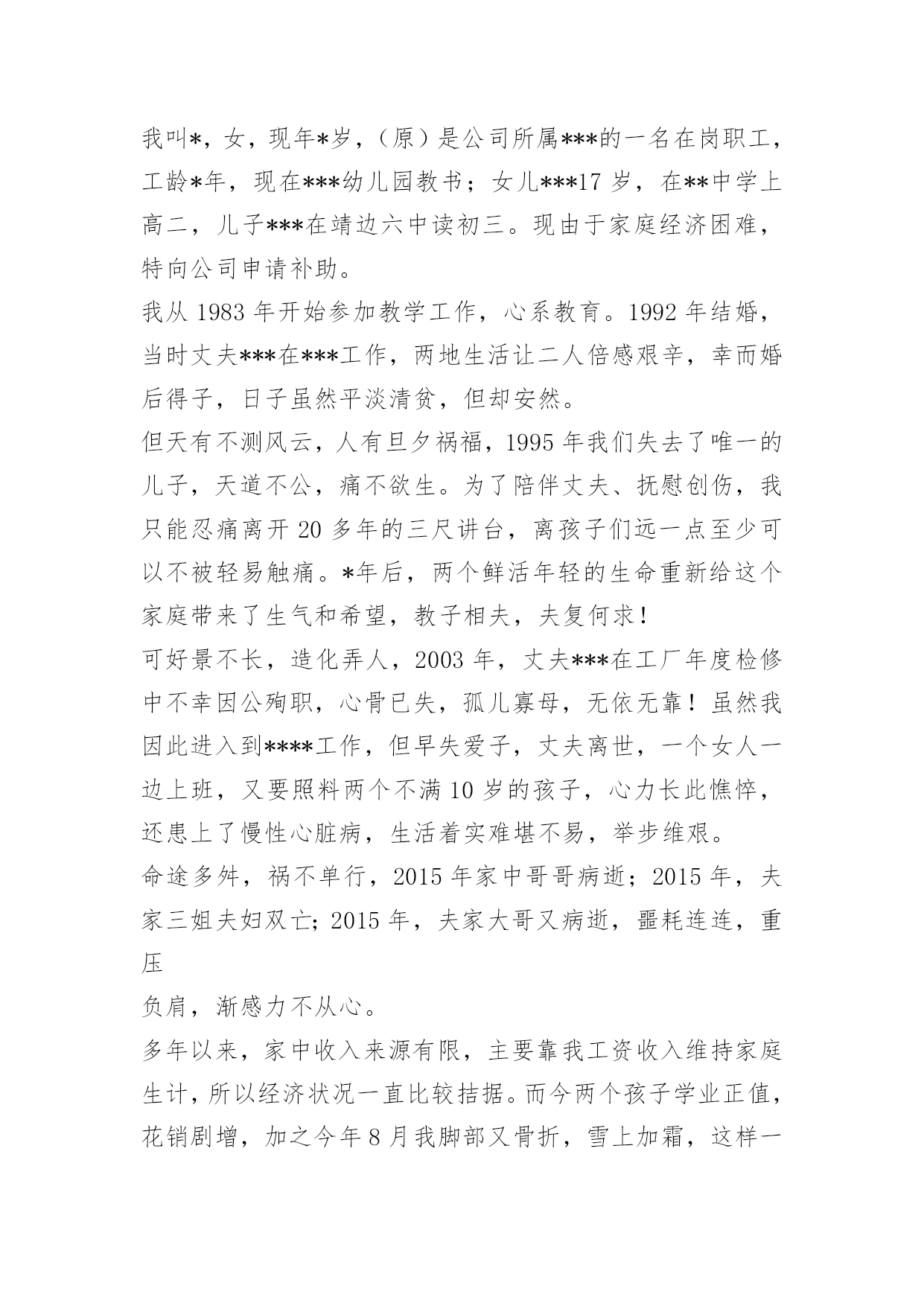 我叫*，女，现年*岁，（原）是公司所属***的一名在岗职工，工龄*年，现在***幼儿园教书；女儿***17 岁，在**中学上高二，儿子***在靖边六中读初三。现由于家庭经济困难，特向公司申请补助。

我从 1983 年开始参加教学工作，心系教育。1992 年结婚，当时丈夫***在***工作，两地生活让二人倍感艰辛，幸而婚后得子，日子虽然平淡清贫，但却安然。

但天有不测风云，人有旦夕祸福，1995 年我们失去了唯一的儿子，天道不公，痛不欲生。为了陪伴丈夫、抚慰创伤，我只能忍痛离开 20 多年的三尺讲台，离孩子们远一点至少可以不被轻易触痛。*年后，两个鲜活年轻的生命重新给这个家庭带来了生气和希望，教子相夫，夫复何求！

可好景不长，造化弄人，2003 年，丈夫***在工厂年度检修中不幸因公殉职，心骨已失，孤儿寡母，无依无靠！虽然我因此进入到****工作，但早失爱子，丈夫离世，一个女人一边上班，又要照料两个不满 10 岁的孩子，心力长此憔悴，还患上了慢性心脏病，生活着实难堪不易，举步维艰。

命途多舛，祸不单行，2015 年家中哥哥病逝；2015 年，夫家三姐夫妇双亡；2015 年，夫家大哥又病逝，噩耗连连，重压

负肩，渐感力不从心。

多年以来，家中收入来源有限，主要靠我工资收入维持家庭生计，所以经济状况一直比较拮据。而今两个孩子学业正值，花销剧增，加之今年 8 月我脚部又骨折，雪上加霜，这样一